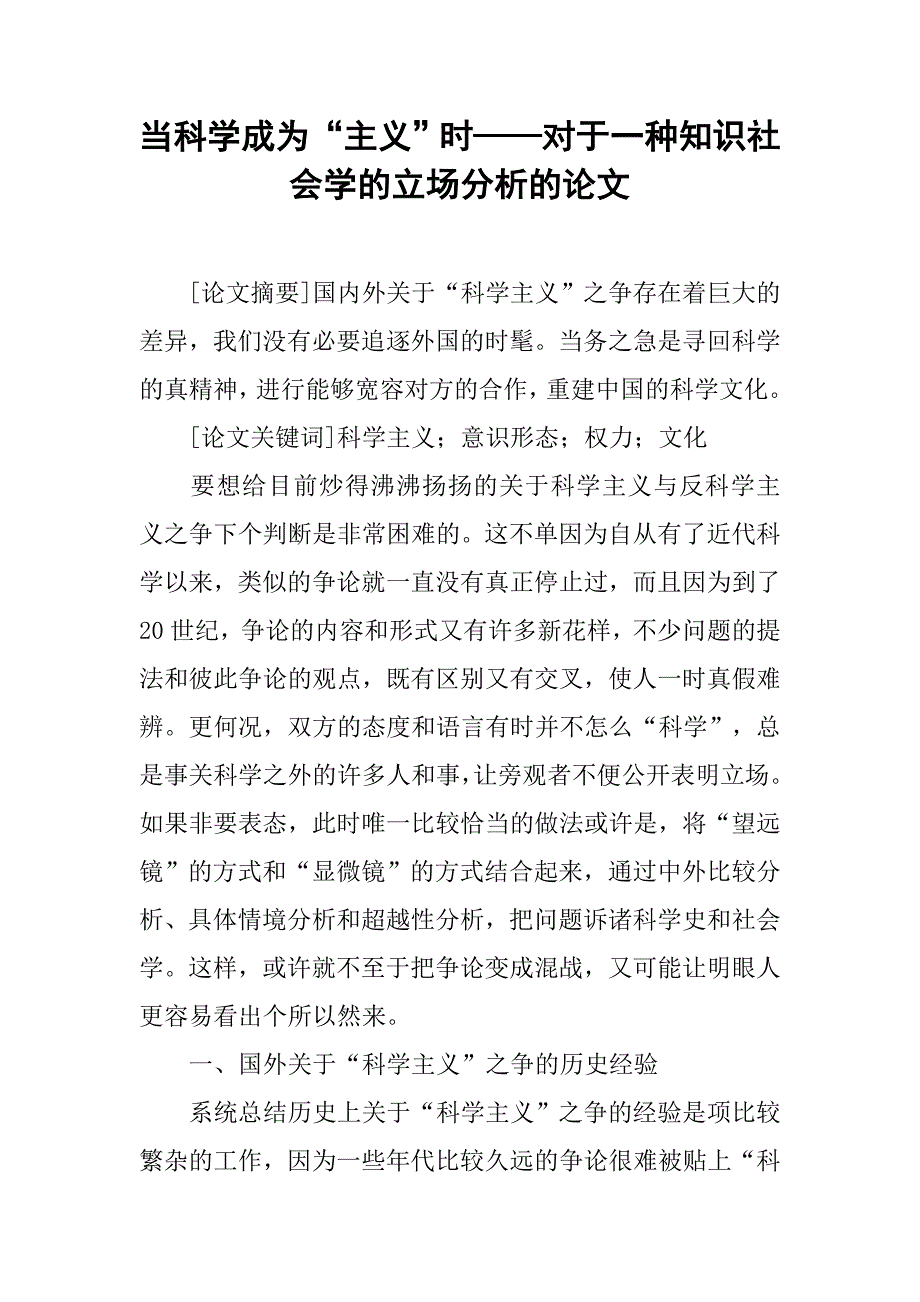 当科学成为“主义”时——对于一种知识社会学的立场分析的论文

[论文摘要]国内外关于“科学主义”之争存在着巨大的差异，我们没有必要追逐外国的时髦。当务之急是寻回科学的真精神，进行能够宽容对方的合作，重建中国的科学文化。

[论文关键词]科学主义；意识形态；权力；文化

要想给目前炒得沸沸扬扬的关于科学主义与反科学主义之争下个判断是非常困难的。这不单因为自从有了近代科学以来，类似的争论就一直没有真正停止过，而且因为到了20世纪，争论的内容和形式又有许多新花样，不少问题的提法和彼此争论的观点，既有区别又有交叉，使人一时真假难辨。更何况，双方的态度和语言有时并不怎么“科学”，总是事关科学之外的许多人和事，让旁观者不便公开表明立场。如果非要表态，此时唯一比较恰当的做法或许是，将“望远镜”的方式和“显微镜”的方式结合起来，通过中外比较分析、具体情境分析和超越性分析，把问题诉诸科学史和社会学。这样，或许就不至于把争论变成混战，又可能让明眼人更容易看出个所以然来。

一、国外关于“科学主义”之争的历史经验

系统总结历史上关于“科学主义”之争的经验是项比较繁杂的工作，因为一些年代比较久远的争论很难被贴上“科